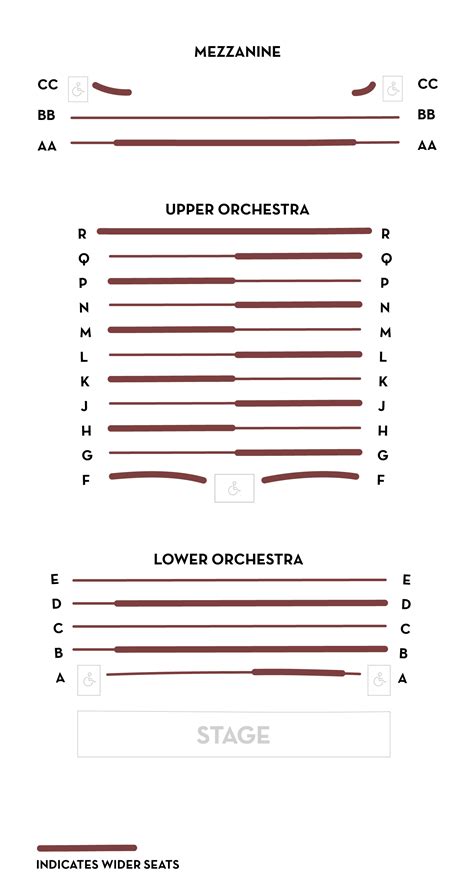 MEZZANINE

CC CC
BB BB
AA AA

UPPER ORCHESTRA

R R
Q Q
P P
N N
M M
L L
K K
J J
H H
G G
F F

LOWER ORCHESTRA

E E
D D
C C
B B
A A

STAGE

INDICATES WIDER SEATS